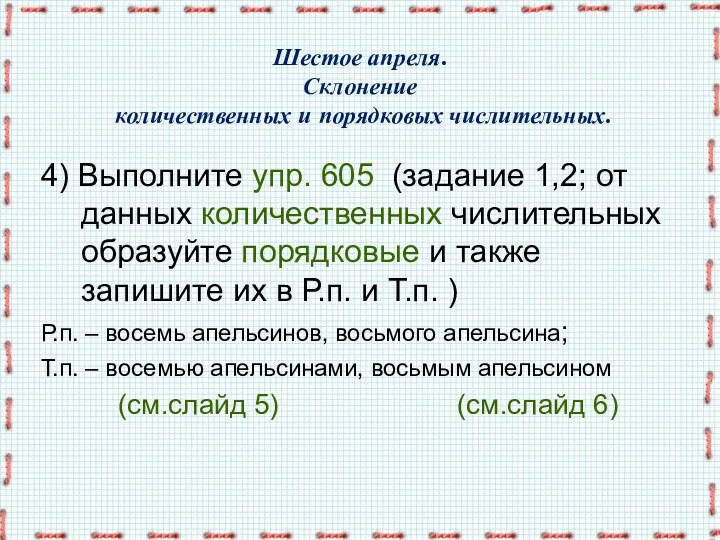 Шестое апреля.
Склонение
количественных и порядковых числительных.

4) Выполните упр. 605 (задание 1,2; от данных количественных числительных образуйте порядковые и также запишите их в Р.п. и Т.п. )

Р.п. – восемь апельсинов, восьмого апельсина;

Т.п. – восемью апельсинами, восьмым апельсином

(см.слайд 5) (см.слайд 6)